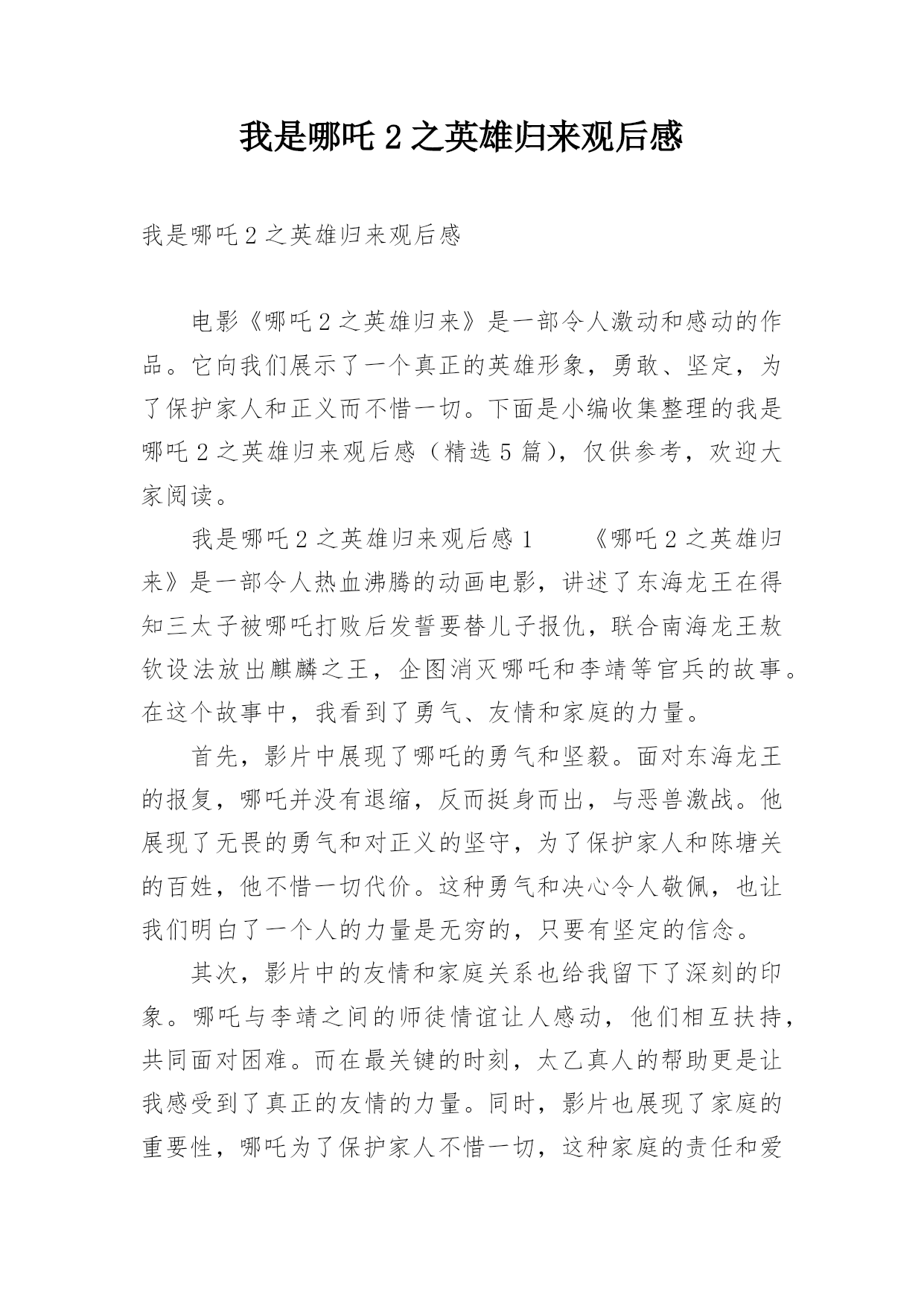 我是哪吒 2 之英雄归来观后感

我是哪吒 2 之英雄归来观后感

电影《哪吒 2 之英雄归来》是一部令人激动和感动的作品。它向我们展示了一个真正的英雄形象，勇敢、坚定，为了保护家人和正义而不惜一切。下面是小编收集整理的我是哪吒 2 之英雄归来观后感（精选 5 篇），仅供参考，欢迎大家阅读。

我是哪吒 2 之英雄归来观后感 1　　《哪吒 2 之英雄归来》是一部令人热血沸腾的动画电影，讲述了东海龙王在得知三太子被哪吒打败后发誓要替儿子报仇，联合南海龙王敖钦设法放出麒麟之王，企图消灭哪吒和李靖等官兵的故事。在这个故事中，我看到了勇气、友情和家庭的力量。

首先，影片中展现了哪吒的勇气和坚毅。面对东海龙王的报复，哪吒并没有退缩，反而挺身而出，与恶兽激战。他展现了无畏的勇气和对正义的坚守，为了保护家人和陈塘关的百姓，他不惜一切代价。这种勇气和决心令人敬佩，也让我们明白了一个人的力量是无穷的，只要有坚定的信念。

其次，影片中的友情和家庭关系也给我留下了深刻的印象。哪吒与李靖之间的师徒情谊让人感动，他们相互扶持，共同面对困难。而在最关键的时刻，太乙真人的帮助更是让我感受到了真正的友情的力量。同时，影片也展现了家庭的重要性，哪吒为了保护家人不惜一切，这种家庭的责任和爱